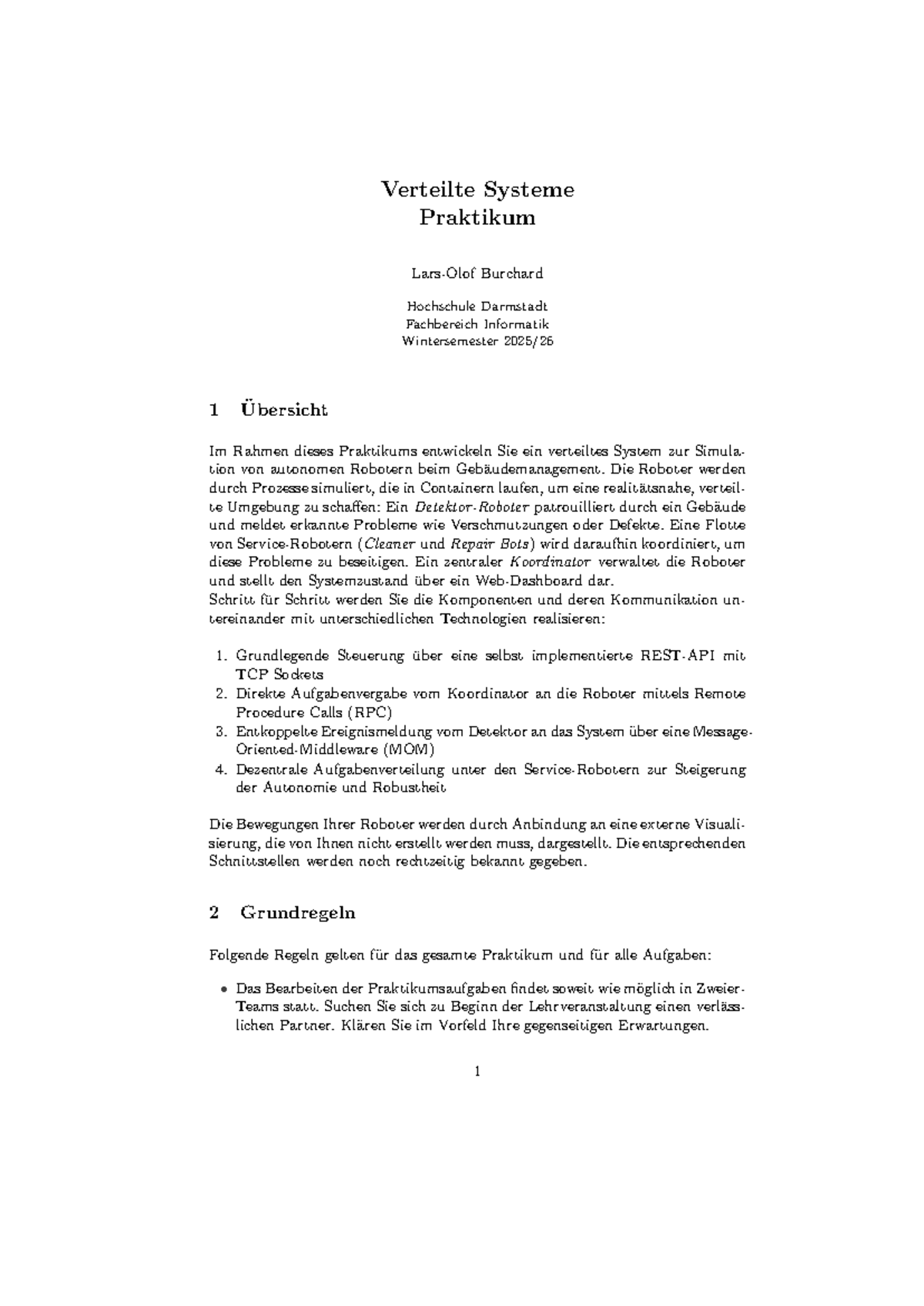 Verteilte Systeme
Praktikum

Lars-Olof Burchard

Hochschule Darmstadt
Fachbereich Informatik
Wintersemester 2025/26

1 Übersicht

Im Rahmen dieses Praktikums entwickeln Sie ein verteiltes System zur Simulation von autonomen Robotern beim Gebäudemanagement. Die Roboter werden durch Prozesse simuliert, die in Containern laufen, um eine realitätsnahe, verteilte Umgebung zu schaffen: Ein Detektor-Roboter patrouilliert durch ein Gebäude und meldet erkannte Probleme wie Verschmutzungen oder Defekte. Eine Flotte von Service-Robotern (Cleaner und Repair Bots) wird daraufhin koordiniert, um diese Probleme zu beseitigen. Ein zentraler Koordinator verwaltet die Roboter und stellt den Systemzustand über ein Web-Dashboard dar.
Schritt für Schritt werden Sie die Komponenten und deren Kommunikation untereinander mit unterschiedlichen Technologien realisieren:

1. Grundlegende Steuerung über eine selbst implementierte REST-API mit TCP Sockets
2. Direkte Aufgabenvergabe vom Koordinator an die Roboter mittels Remote Procedure Calls (RPC)
3. Entkoppelte Ereignismeldung vom Detektor an das System über eine Message-Oriented-Middleware (MOM)
4. Dezentrale Aufgabenverteilung unter den Service-Robotern zur Steigerung der Autonomie und Robustheit

Die Bewegungen Ihrer Roboter werden durch Anbindung an eine externe Visualisierung, die von Ihnen nicht erstellt werden muss, dargestellt. Die entsprechenden Schnittstellen werden noch rechtzeitig bekannt gegeben.

2 Grundregeln

Folgende Regeln gelten für das gesamte Praktikum und für alle Aufgaben:

• Das Bearbeiten der Praktikumsaufgaben findet soweit wie möglich in Zweier-Teams statt. Suchen Sie sich zu Beginn der Lehrveranstaltung einen verlässlichen Partner. Klären Sie im Vorfeld Ihre gegenseitigen Erwartungen.

1